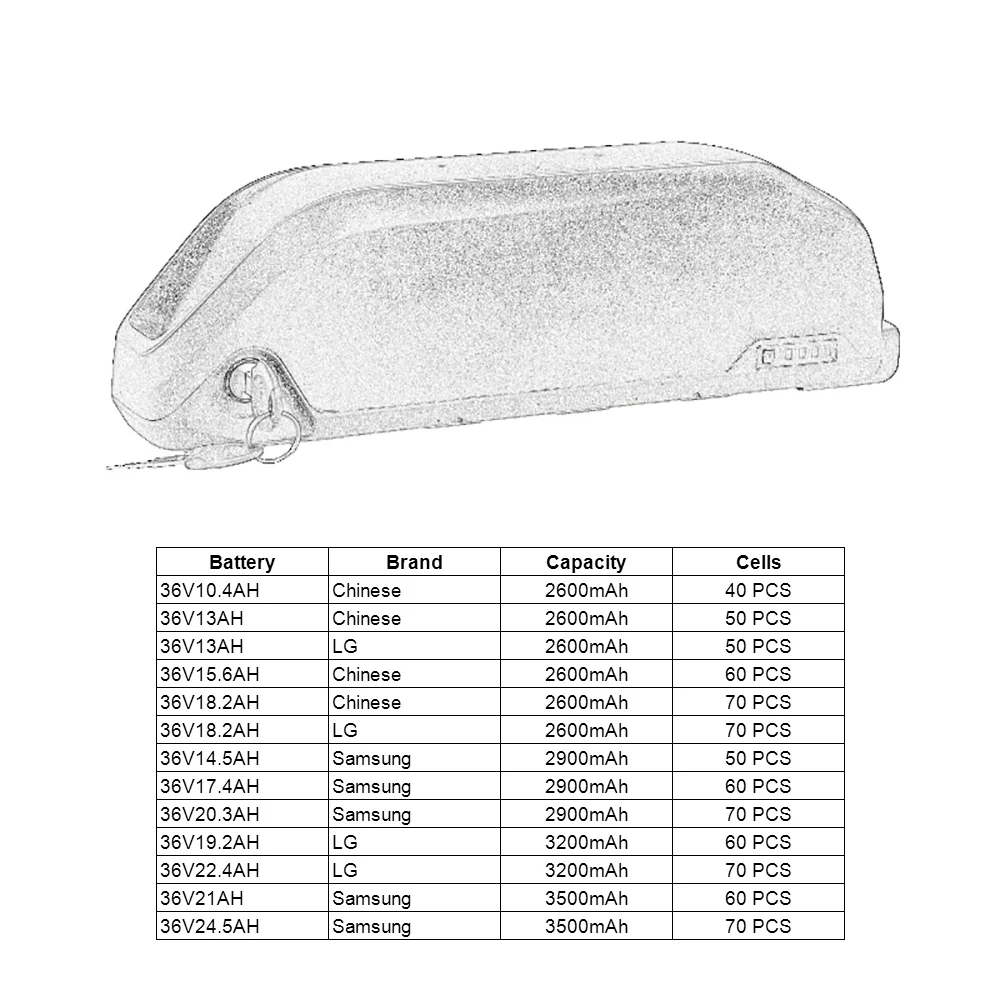 | Battery | Brand | Capacity | Cells |
|---|---|---|---|
| 36V10.4AH | Chinese | 2600mAh | 40 PCS |
| 36V13AH | Chinese | 2600mAh | 50 PCS |
| 36V13AH | LG | 2600mAh | 50 PCS |
| 36V15.6AH | Chinese | 2600mAh | 60 PCS |
| 36V18.2AH | Chinese | 2600mAh | 70 PCS |
| 36V18.2AH | LG | 2600mAh | 70 PCS |
| 36V14.5AH | Samsung | 2900mAh | 50 PCS |
| 36V17.4AH | Samsung | 2900mAh | 60 PCS |
| 36V20.3AH | Samsung | 2900mAh | 70 PCS |
| 36V19.2AH | LG | 3200mAh | 60 PCS |
| 36V22.4AH | LG | 3200mAh | 70 PCS |
| 36V21AH | Samsung | 3500mAh | 60 PCS |
| 36V24.5AH | Samsung | 3500mAh | 70 PCS |